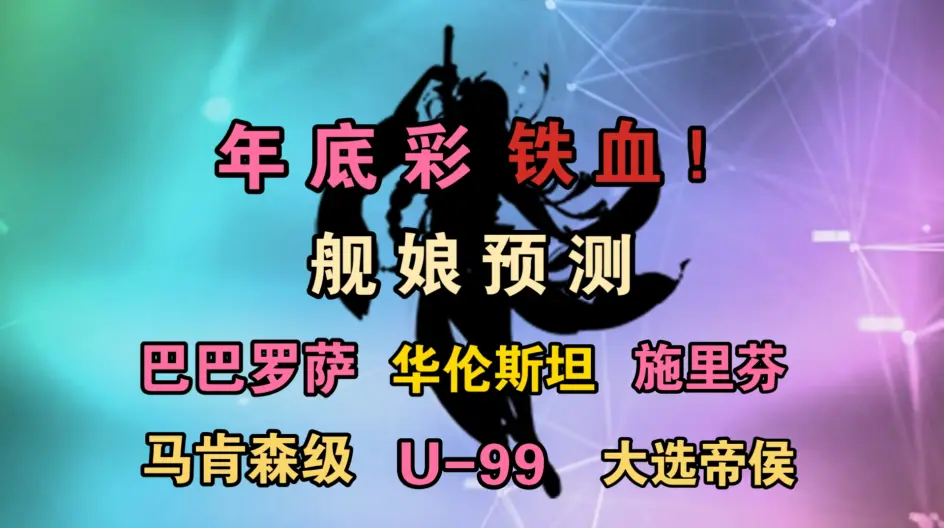 年底彩 铁血！

舰娘预测

巴巴罗萨 华伦斯坦 施里芬

马肯森级 U-99 大选帝侯